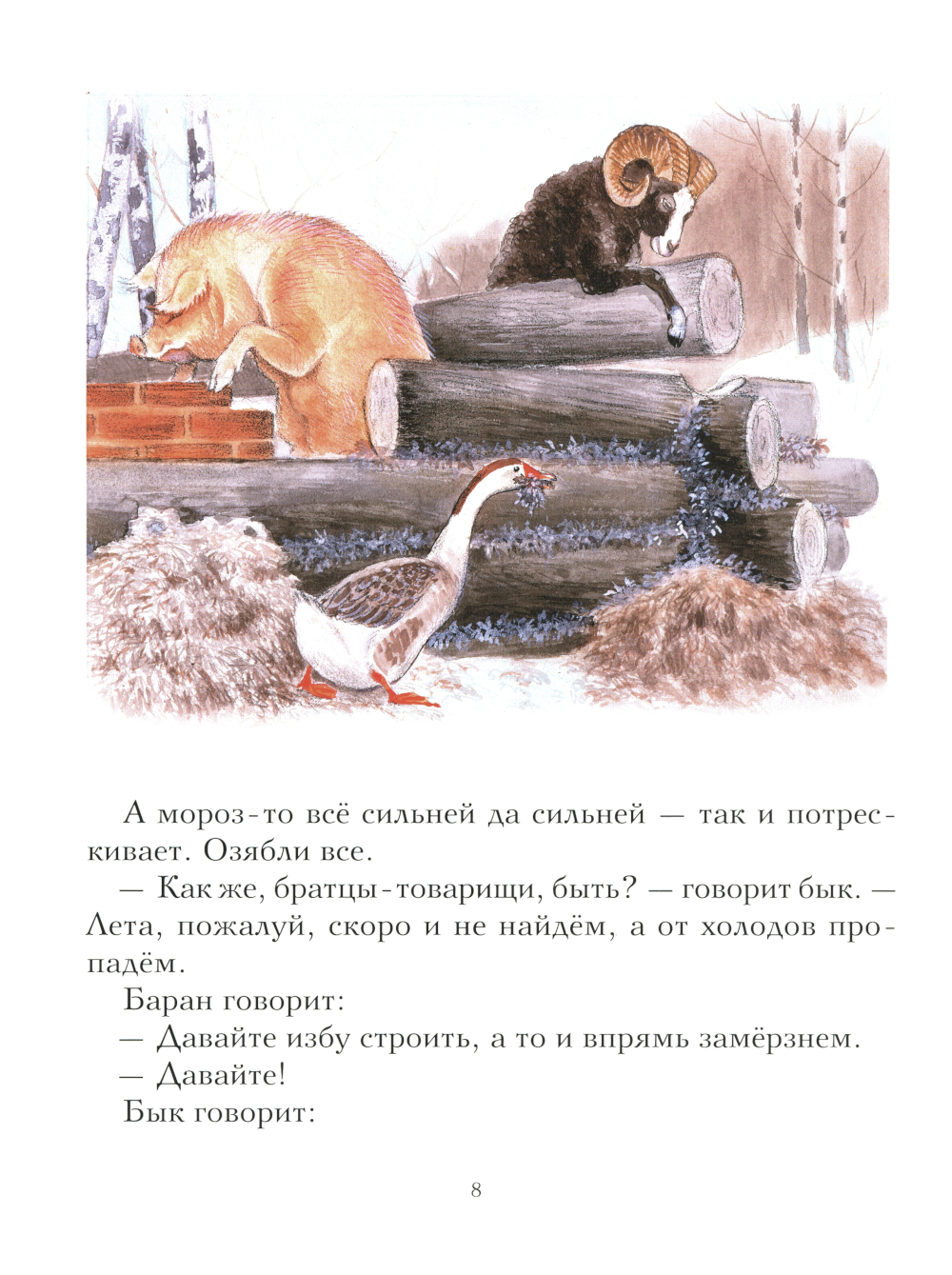 А мороз-то всё сильней да сильней — так и потрескивает. Озябли все.

— Как же, братцы-товарищи, быть? — говорит бык. — Лета, пожалуй, скоро и не найдём, а от холодов пропадём.

Баран говорит:

— Давайте избу строить, а то и впрямь замёрзнем.

— Давайте!

Бык говорит:

8